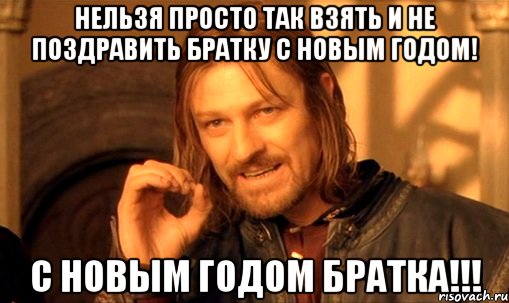 НЕЛЬЗЯ ПРОСТО ТАК ВЗЯТЬ И НЕ ПОЗДРАВИТЬ БРАТКУ С НОВЫМ ГОДОМ!

С НОВЫМ ГОДОМ БРАТКА!!!

risovach.ru